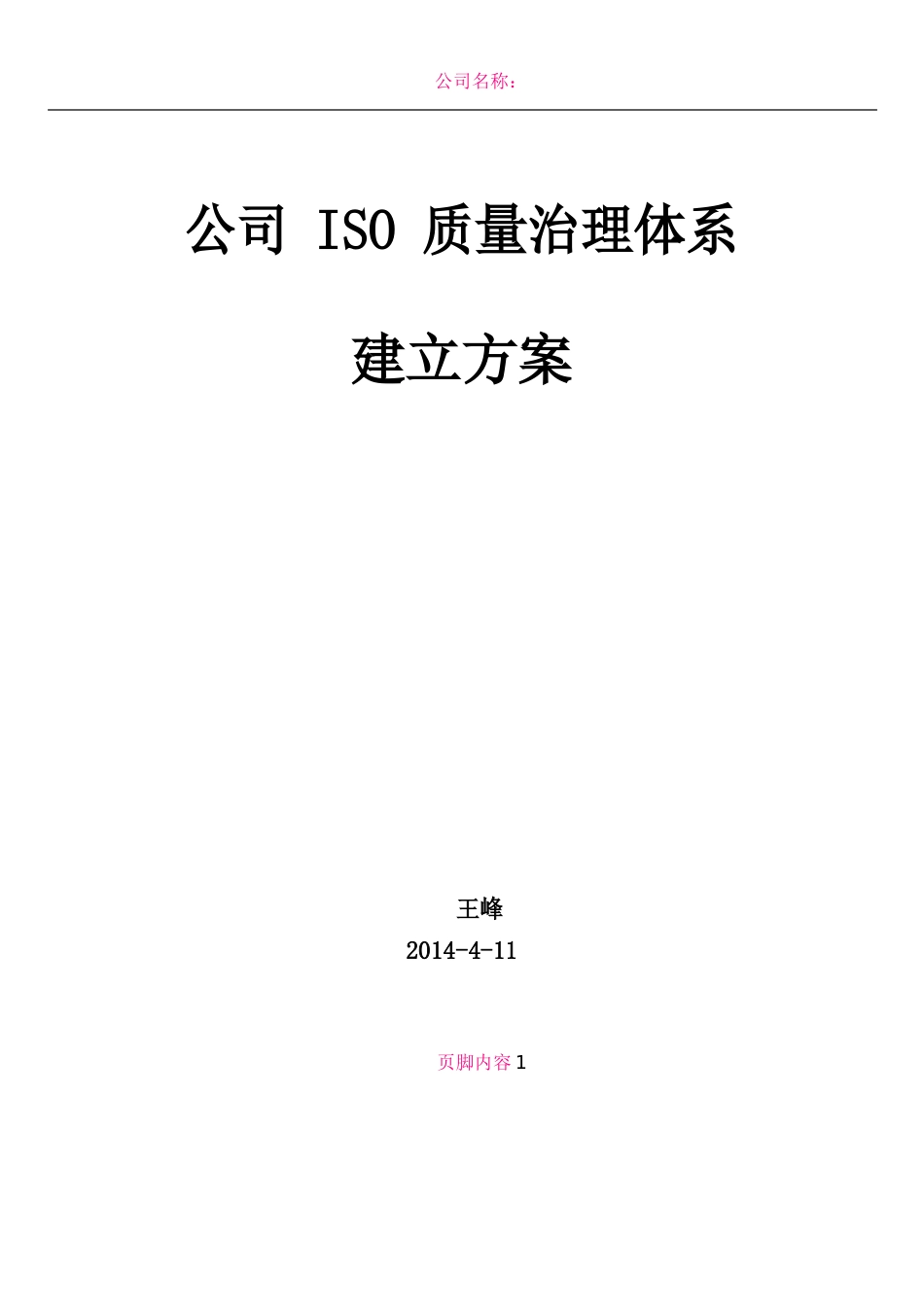 公司名称：

公司 ISO 质量治理体系

建立方案

王峰

2014-4-11

页脚内容 1